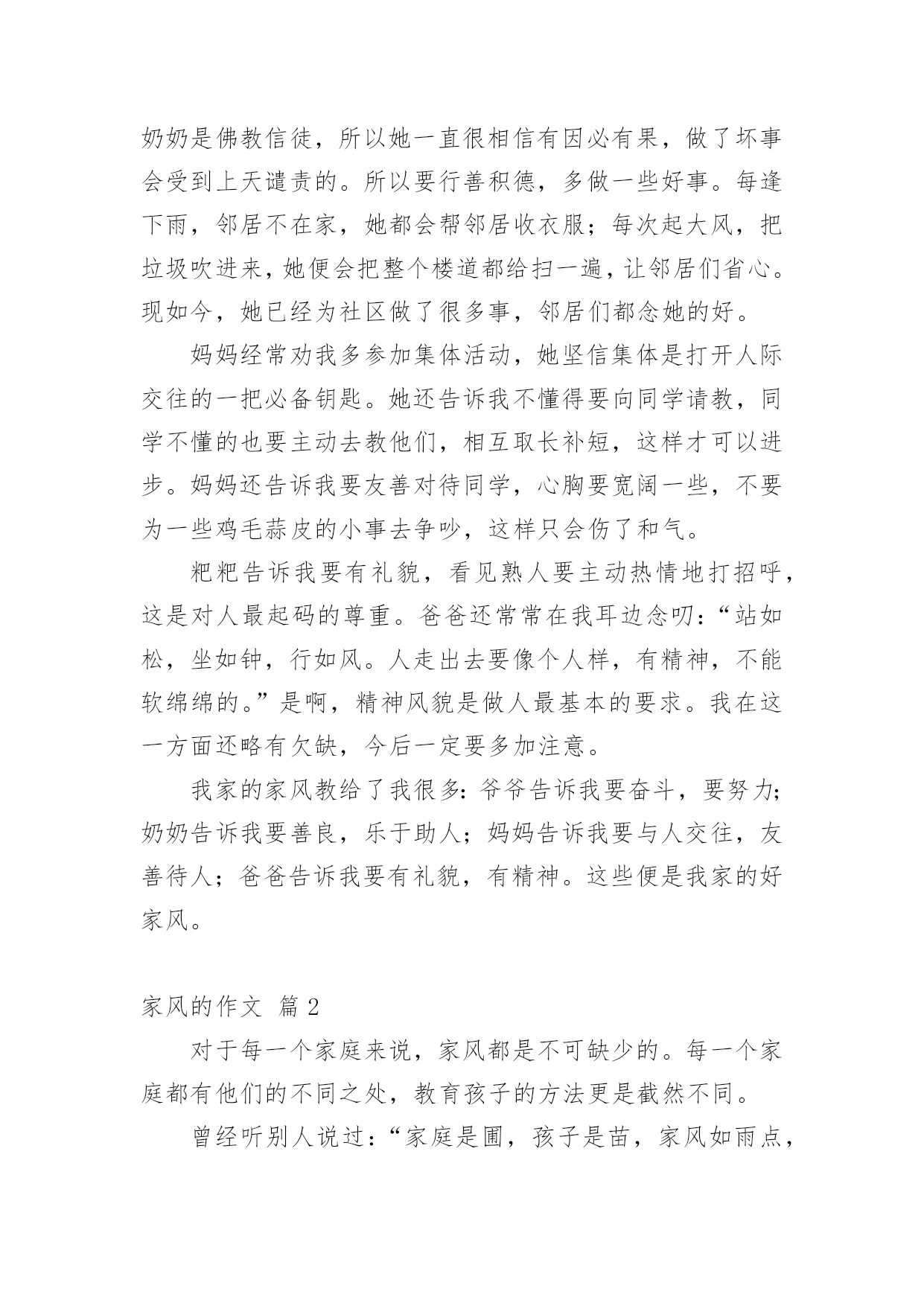 奶奶是佛教信徒，所以她一直很相信有因必有果，做了坏事会受到上天谴责的。所以要行善积德，多做一些好事。每逢下雨，邻居不在家，她都会帮邻居收衣服；每次起大风，把垃圾吹进来，她便会把整个楼道都给扫一遍，让邻居们省心。现如今，她已经为社区做了很多事，邻居们都念她的好。

妈妈经常劝我多参加集体活动，她坚信集体是打开人际交往的一把必备钥匙。她还告诉我不懂得要向同学请教，同学不懂的也要主动去教他们，相互取长补短，这样才可以进步。妈妈还告诉我要友善对待同学，心胸要宽阔一些，不要为一些鸡毛蒜皮的小事去争吵，这样只会伤了和气。

粑粑告诉我要有礼貌，看见熟人要主动热情地打招呼，这是对人最起码的尊重。爸爸还常常在我耳边念叨：“站如松，坐如钟，行如风。人走出去要像个人样，有精神，不能软绵绵的。”是啊，精神风貌是做人最基本的要求。我在这一方面还略有欠缺，今后一定要多加注意。

我家的家风教给了我很多：爷爷告诉我要奋斗，要努力；奶奶告诉我要善良，乐于助人；妈妈告诉我要与人交往，友善待人；爸爸告诉我要有礼貌，有精神。这些便是我家的好家风。

家风的作文 篇2

对于每一个家庭来说，家风都是不可缺少的。每一个家庭都有他们的不同之处，教育孩子的方法更是截然不同。

曾经听别人说过：“家庭是圃，孩子是苗，家风如雨点，